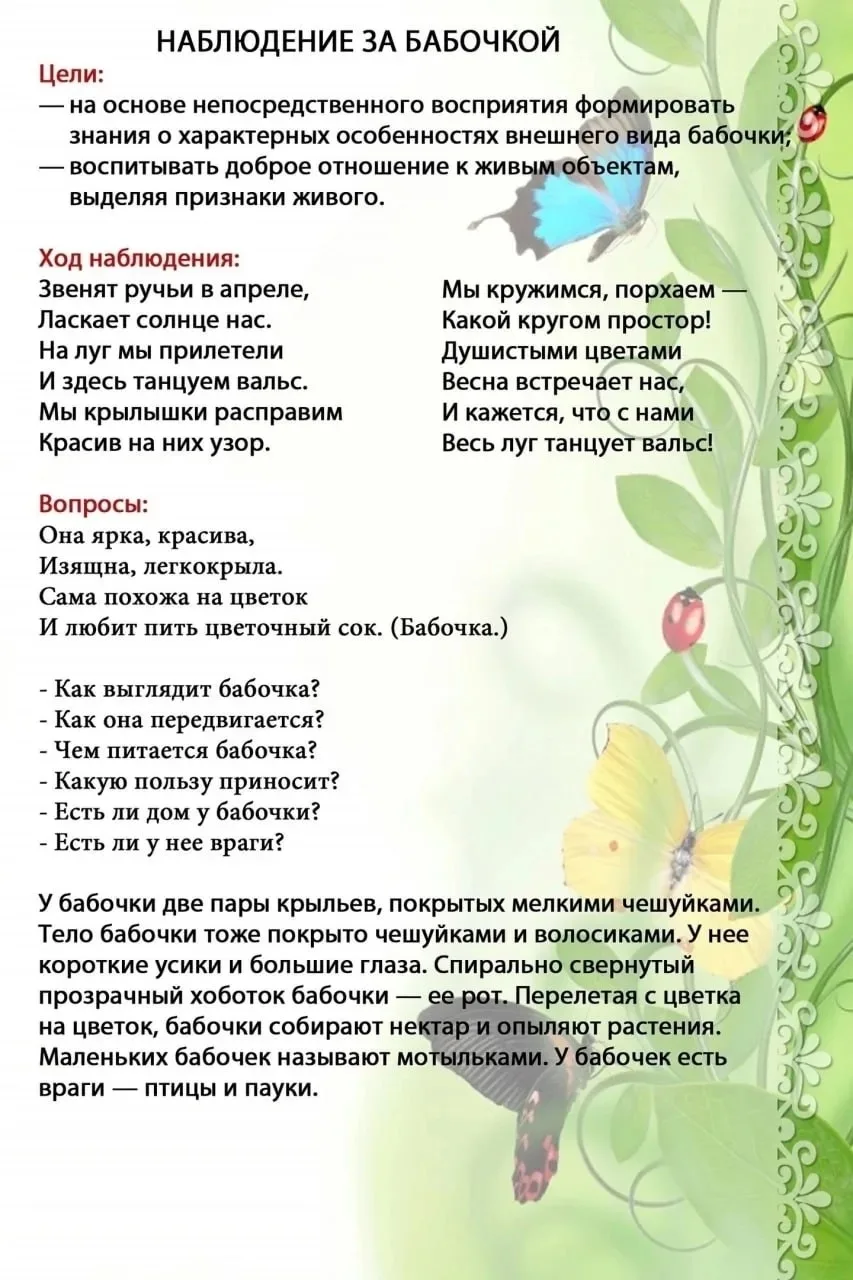 НАБЛЮДЕНИЕ ЗА БАБОЧКОЙ

Цели:
— на основе непосредственного восприятия формировать знания о характерных особенностях внешнего вида бабочки;
— воспитывать доброе отношение к живым объектам, выделяя признаки живого.

Ход наблюдения:
Звенят ручьи в апреле,
Ласкает солнце нас.
На луг мы прилетели
И здесь танцуем вальс.
Мы крылышки расправим
Красив на них узор.

Мы кружимся, порхаем —
Какой кругом простор!
Душистыми цветами
Весна встречает нас,
И кажется, что с нами
Весь луг танцует вальс!

Вопросы:
Она ярка, красива,
Изящна, легкокрыла.
Сама похожа на цветок
И любит пить цветочный сок. (Бабочка.)

- Как выглядит бабочка?
- Как она передвигается?
- Чем питается бабочка?
- Какую пользу приносит?
- Есть ли дом у бабочки?
- Есть ли у нее враги?

У бабочки две пары крыльев, покрытых мелкими чешуйками. Тело бабочки тоже покрыто чешуйками и волосиками. У нее короткие усики и большие глаза. Спирально свернутый прозрачный хоботок бабочки — ее рот. Перелетая с цветка на цветок, бабочки собирают нектар и опыляют растения. Маленьких бабочек называют мотыльками. У бабочек есть враги — птицы и пауки.